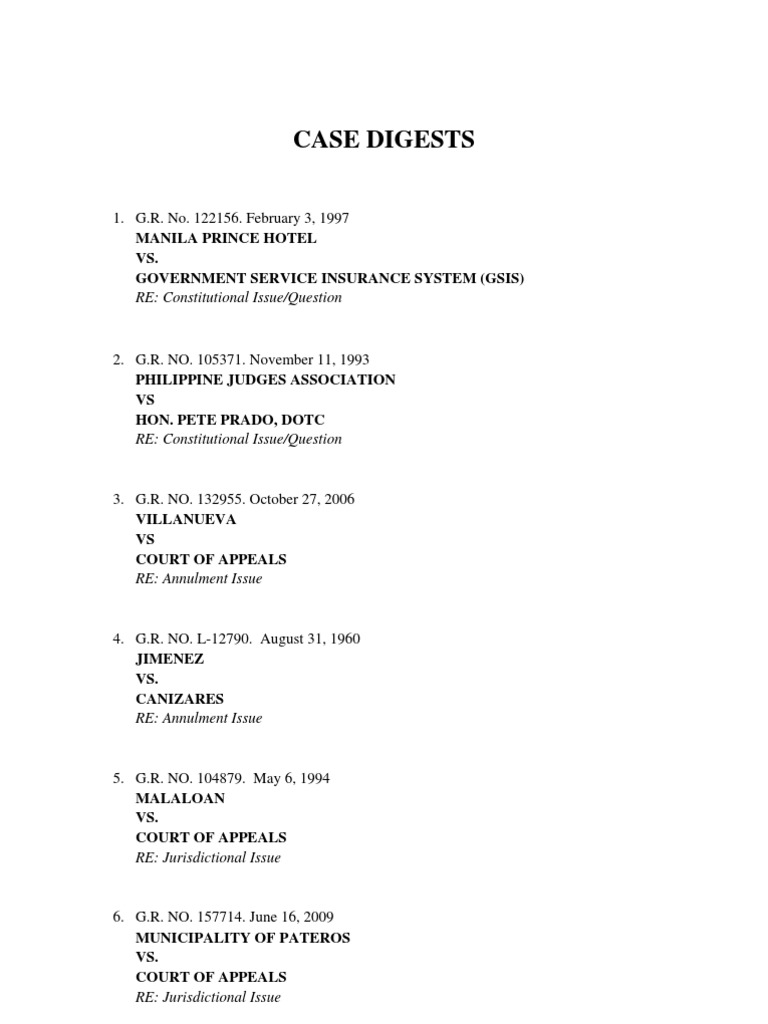 CASE DIGESTS

1. G.R. No. 122156. February 3, 1997
MANILA PRINCE HOTEL
VS.
GOVERNMENT SERVICE INSURANCE SYSTEM (GSIS)
RE: Constitutional Issue/Question

2. G.R. NO. 105371. November 11, 1993
PHILIPPINE JUDGES ASSOCIATION
VS
HON. PETE PRADO, DOTC
RE: Constitutional Issue/Question

3. G.R. NO. 132955. October 27, 2006
VILLANUEVA
VS
COURT OF APPEALS
RE: Annulment Issue

4. G.R. NO. L-12790. August 31, 1960
JIMENEZ
VS.
CANIZARES
RE: Annulment Issue

5. G.R. NO. 104879. May 6, 1994
MALALOAN
VS.
COURT OF APPEALS
RE: Jurisdictional Issue

6. G.R. NO. 157714. June 16, 2009
MUNICIPALITY OF PATEROS
VS.
COURT OF APPEALS
RE: Jurisdictional Issue